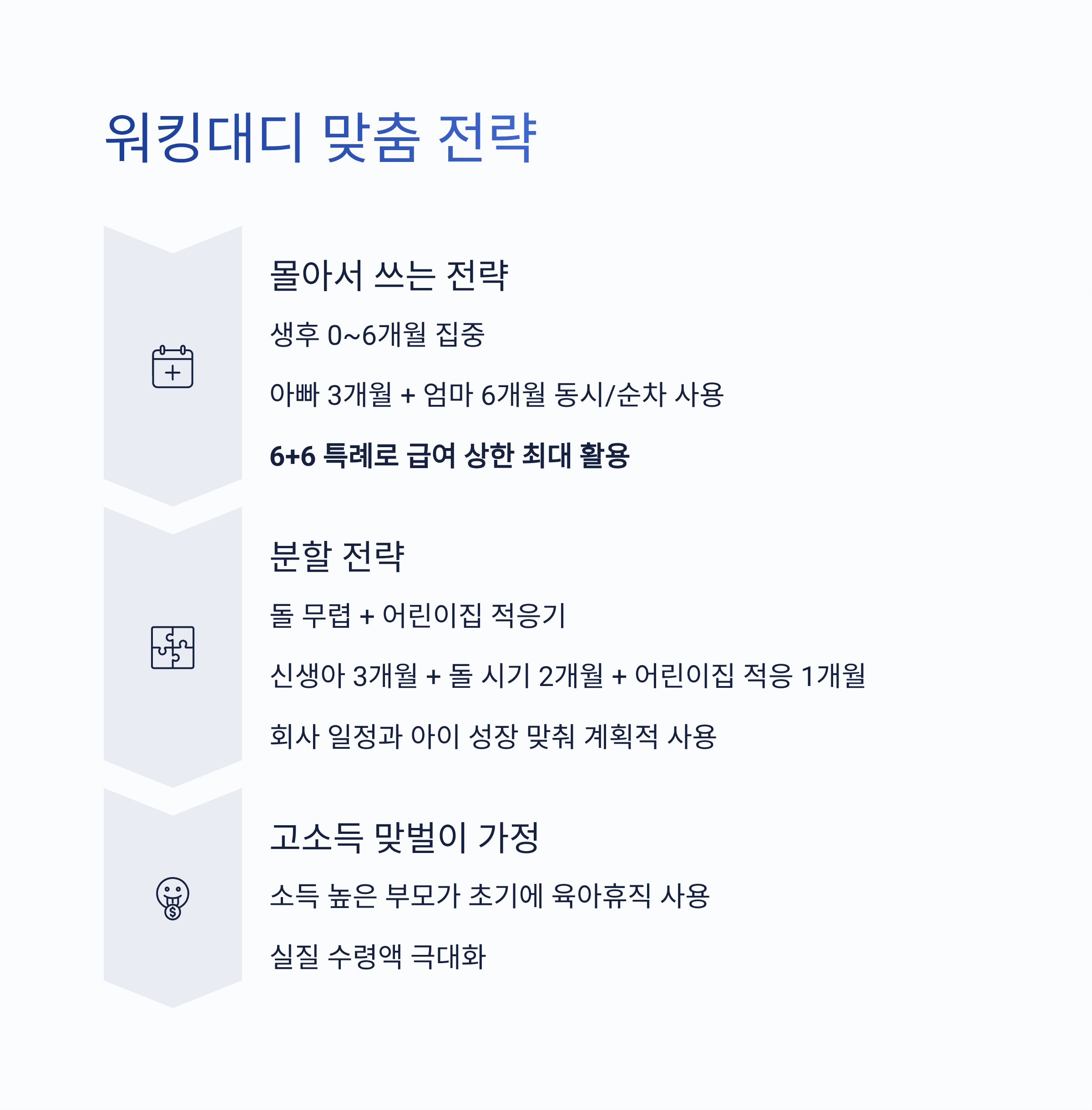 워킹대디 맞춤 전략

몰아서 쓰는 전략

생후 0~6개월 집중

아빠 3개월 + 엄마 6개월 동시/순차 사용

6+6 특례로 급여 상한 최대 활용

분할 전략

돌 무렵 + 어린이집 적응기

신생아 3개월 + 돌 시기 2개월 + 어린이집 적응 1개월

회사 일정과 아이 성장 맞춰 계획적 사용

고소득 맞벌이 가정

소득 높은 부모가 초기에 육아휴직 사용

실질 수령액 극대화